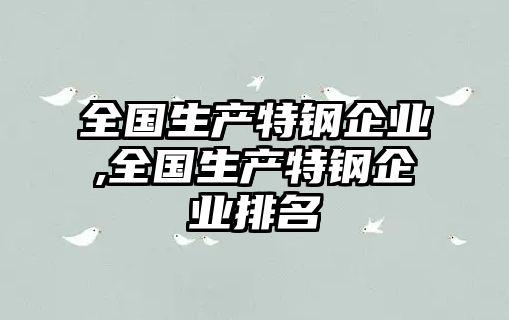 全国生产特钢企业,全国生产特钢企业排名